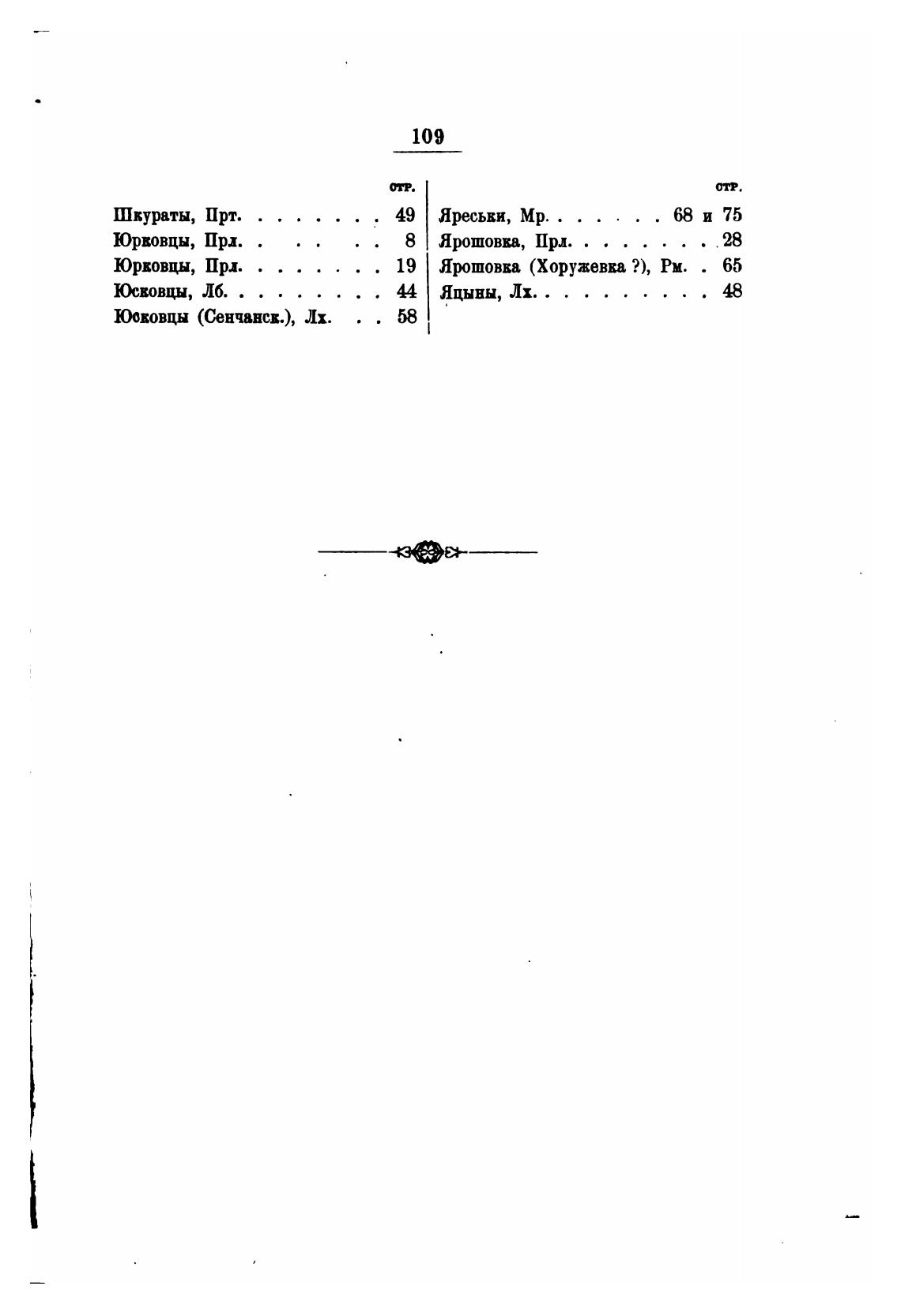 109

стр.

Шкураты, Прт. 49
Юрковцы, Прл. 8
Юрковцы, Прл. 19
Юсковцы, Лб. 44
Юсковцы (Сенчанск.), Лх. 58

стр.

Яреськи, Мр. 68 и 75
Ярошовка, Прл. 28
Ярошовка (Хоружевка ?), Рм. 65
Яцыны, Лх. 48